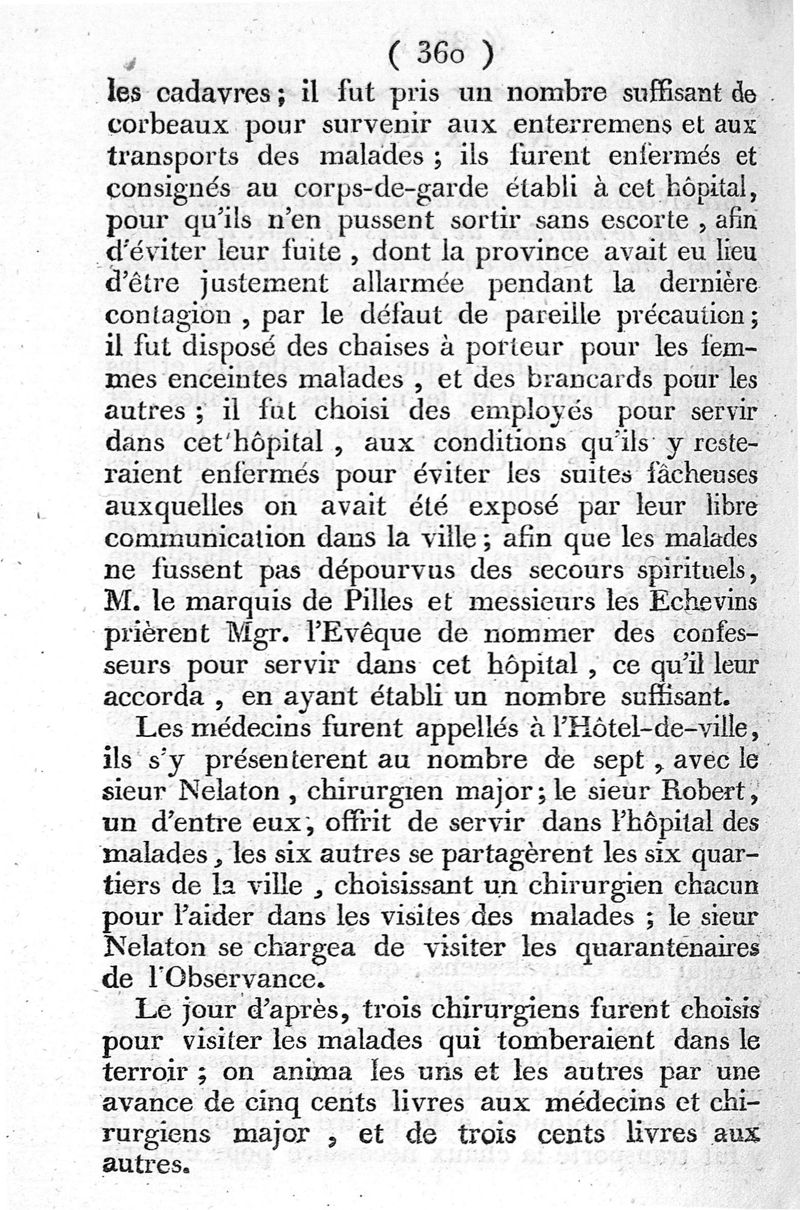 ( 360 )

les cadavres ; il fut pris un nombre suffisant de corbeaux pour survenir aux enterremens et aux transports des malades ; ils furent enfermés et consignés au corps-de-garde établi à cet hôpital, pour qu'ils n'en pussent sortir sans escorte , afin d'éviter leur fuite , dont la province avait eu lieu d'être justement allarmée pendant la dernière contagion , par le défaut de pareille précaution ; il fut disposé des chaises à porteur pour les femmes enceintes malades , et des brancards pour les autres ; il fut choisi des employés pour servir dans cet hôpital , aux conditions qu'ils y resteraient enfermés pour éviter les suites fâcheuses auxquelles on avait été exposé par leur libre communication dans la ville ; afin que les malades ne fussent pas dépourvus des secours spirituels, M. le marquis de Pilles et messieurs les Echevins prièrent Mgr. l'Evêque de nommer des confesseurs pour servir dans cet hôpital , ce qu'il leur accorda , en ayant établi un nombre suffisant.

Les médecins furent appellés à l'Hôtel-de-ville, ils s'y présenterent au nombre de sept , avec le sieur Nelaton , chirurgien major ; le sieur Robert, un d'entre eux, offrit de servir dans l'hôpital des malades , les six autres se partagèrent les six quartiers de la ville , choisissant un chirurgien chacun pour l'aider dans les visites des malades ; le sieur Nelaton se chargea de visiter les quarantenaires de l'Observance.

Le jour d'après, trois chirurgiens furent choisis pour visiter les malades qui tomberaient dans le terroir ; on anima les uns et les autres par une avance de cinq cents livres aux médecins et chirurgiens major , et de trois cents livres aux autres.